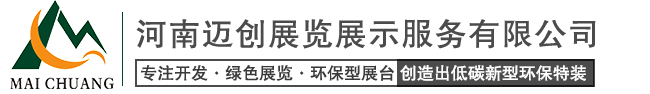 MAI CHUANG

河南迈创展览展示服务有限公司

专注开发 · 绿色展览 · 环保型展台 创造出低碳新型环保特装